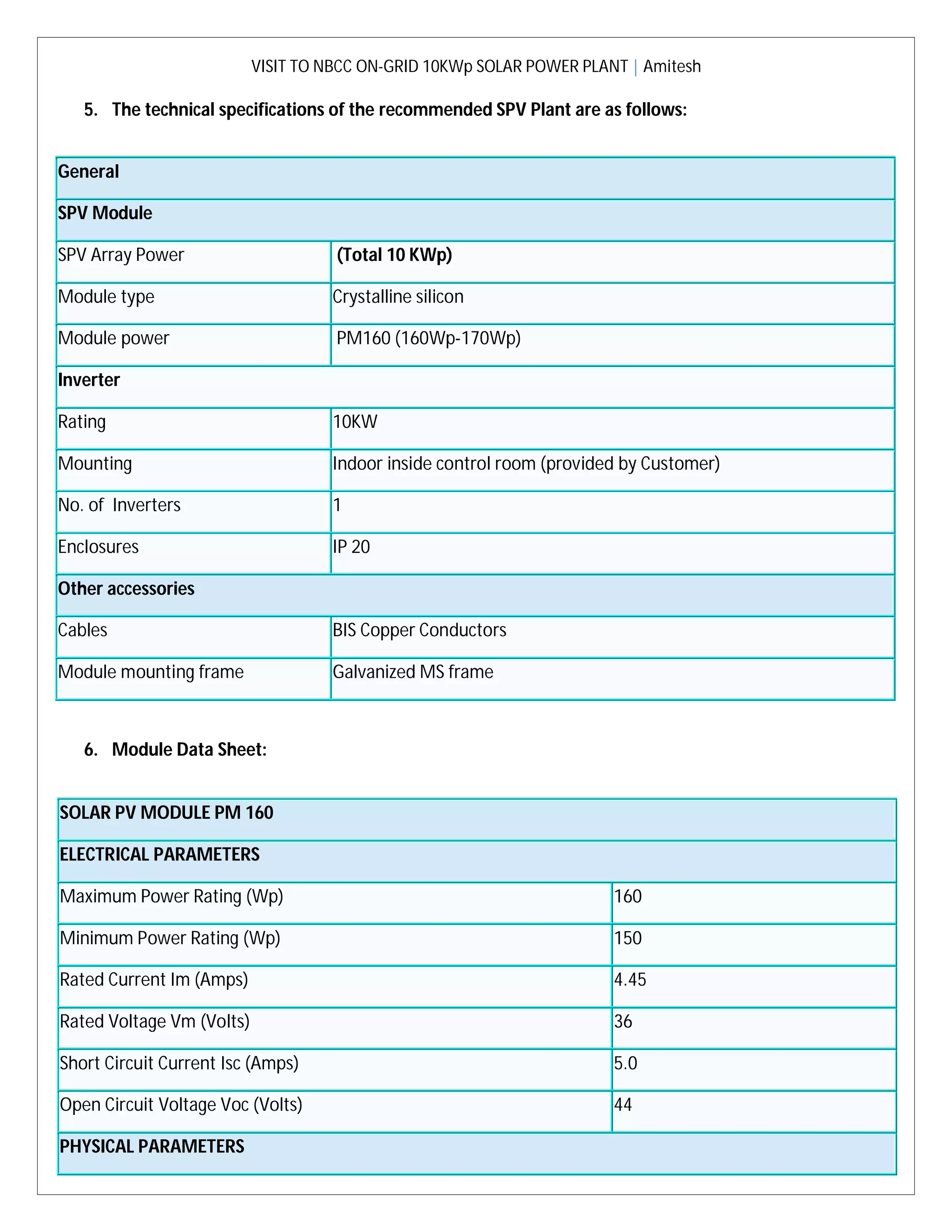 VISIT TO NBCC ON-GRID 10KWp SOLAR POWER PLANT | Amitesh

5. The technical specifications of the recommended SPV Plant are as follows:

| General | |
|---|---|
| SPV Module | |
| SPV Array Power | (Total 10 KWp) |
| Module type | Crystalline silicon |
| Module power | PM160 (160Wp-170Wp) |
| Inverter | |
| Rating | 10KW |
| Mounting | Indoor inside control room (provided by Customer) |
| No. of Inverters | 1 |
| Enclosures | IP 20 |
| Other accessories | |
| Cables | BIS Copper Conductors |
| Module mounting frame | Galvanized MS frame |

6. Module Data Sheet:

| SOLAR PV MODULE PM 160 | |
|---|---|
| ELECTRICAL PARAMETERS | |
| Maximum Power Rating (Wp) | 160 |
| Minimum Power Rating (Wp) | 150 |
| Rated Current Im (Amps) | 4.45 |
| Rated Voltage Vm (Volts) | 36 |
| Short Circuit Current Isc (Amps) | 5.0 |
| Open Circuit Voltage Voc (Volts) | 44 |
| PHYSICAL PARAMETERS | |